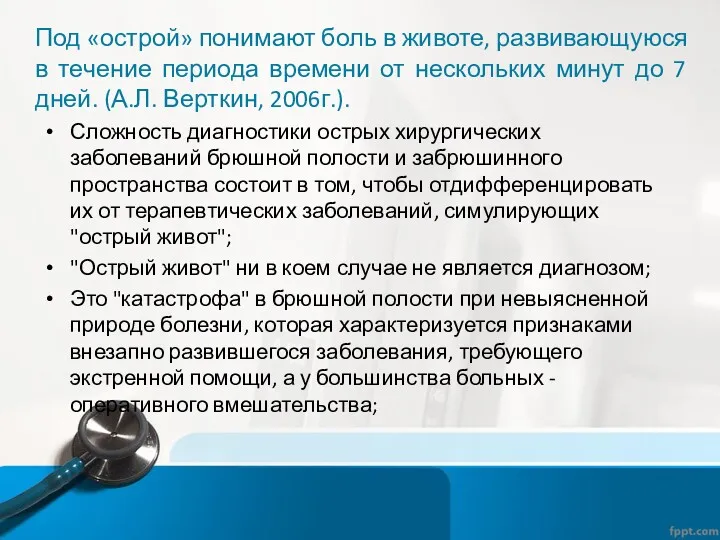 Под «острой» понимают боль в животе, развивающуюся в течение периода времени от нескольких минут до 7 дней. (А.Л. Верткин, 2006г.).

• Сложность диагностики острых хирургических заболеваний брюшной полости и забрюшинного пространства состоит в том, чтобы отдифференцировать их от терапевтических заболеваний, симулирующих "острый живот";
• "Острый живот" ни в коем случае не является диагнозом;
• Это "катастрофа" в брюшной полости при невыясненной природе болезни, которая характеризуется признаками внезапно развившегося заболевания, требующего экстренной помощи, а у большинства больных - оперативного вмешательства;

fppt.com